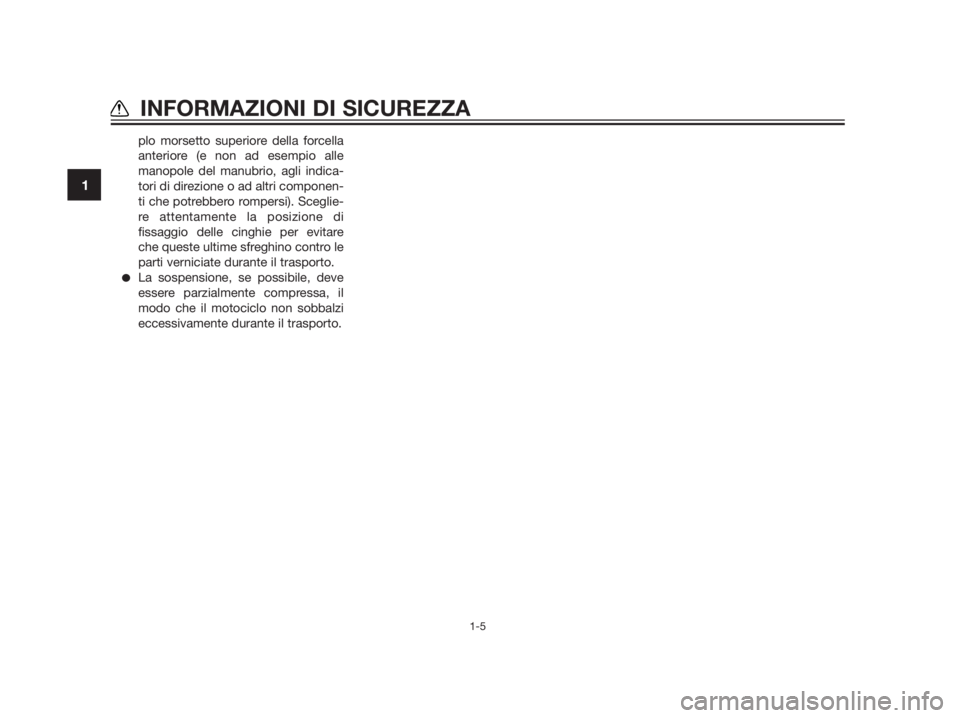 INFORMAZIONI DI SICUREZZA

1

plo morsetto superiore della forcella anteriore (e non ad esempio alle manopole del manubrio, agli indicatori di direzione o ad altri componenti che potrebbero rompersi). Scegliere attentamente la posizione di fissaggio delle cinghie per evitare che queste ultime sfreghino contro le parti verniciate durante il trasporto.

• La sospensione, se possibile, deve essere parzialmente compressa, il modo che il motociclo non sobbalzi eccessivamente durante il trasporto.

1-5

carmanualsonline.info